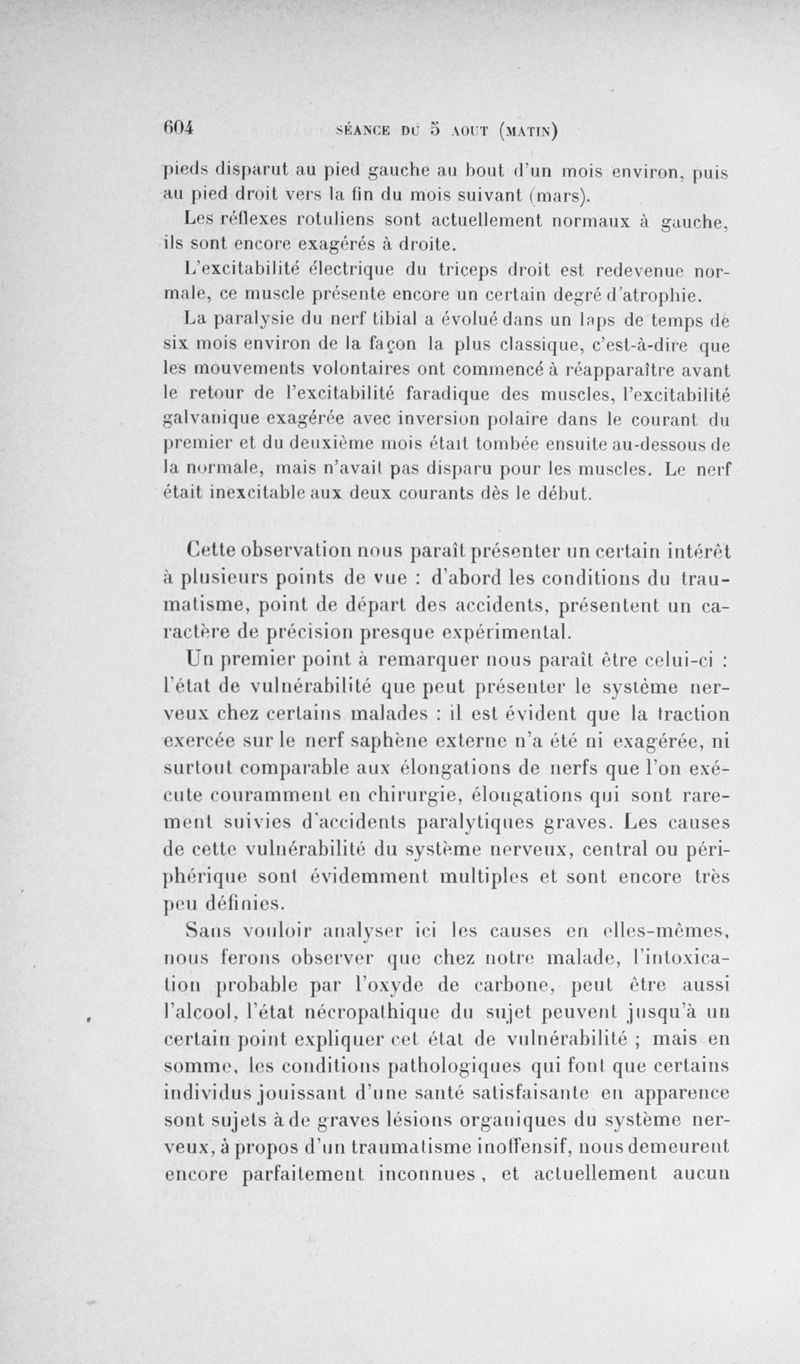 604 SÉANCE DU 5 AOUT (MATIN)

pieds disparut au pied gauche au bout d'un mois environ, puis au pied droit vers la fin du mois suivant (mars).

Les réflexes rotuliens sont actuellement normaux à gauche, ils sont encore exagérés à droite.

L'excitabilité électrique du triceps droit est redevenue normale, ce muscle présente encore un certain degré d'atrophie.

La paralysie du nerf tibial a évolué dans un laps de temps de six mois environ de la façon la plus classique, c'est-à-dire que les mouvements volontaires ont commencé à réapparaître avant le retour de l'excitabilité faradique des muscles, l'excitabilité galvanique exagérée avec inversion polaire dans le courant du premier et du deuxième mois était tombée ensuite au-dessous de la normale, mais n'avait pas disparu pour les muscles. Le nerf était inexcitable aux deux courants dès le début.

Cette observation nous paraît présenter un certain intérêt à plusieurs points de vue : d'abord les conditions du traumatisme, point de départ des accidents, présentent un caractère de précision presque expérimental.

Un premier point à remarquer nous paraît être celui-ci : l'état de vulnérabilité que peut présenter le système nerveux chez certains malades : il est évident que la traction exercée sur le nerf saphène externe n'a été ni exagérée, ni surtout comparable aux élongations de nerfs que l'on exécute couramment en chirurgie, élongations qui sont rarement suivies d'accidents paralytiques graves. Les causes de cette vulnérabilité du système nerveux, central ou périphérique sont évidemment multiples et sont encore très peu définies.

Sans vouloir analyser ici les causes en elles-mêmes, nous ferons observer que chez notre malade, l'intoxication probable par l'oxyde de carbone, peut être aussi l'alcool, l'état nécropathique du sujet peuvent jusqu'à un certain point expliquer cet état de vulnérabilité ; mais en somme, les conditions pathologiques qui font que certains individus jouissant d'une santé satisfaisante en apparence sont sujets à de graves lésions organiques du système nerveux, à propos d'un traumatisme inoffensif, nous demeurent encore parfaitement inconnues, et actuellement aucun